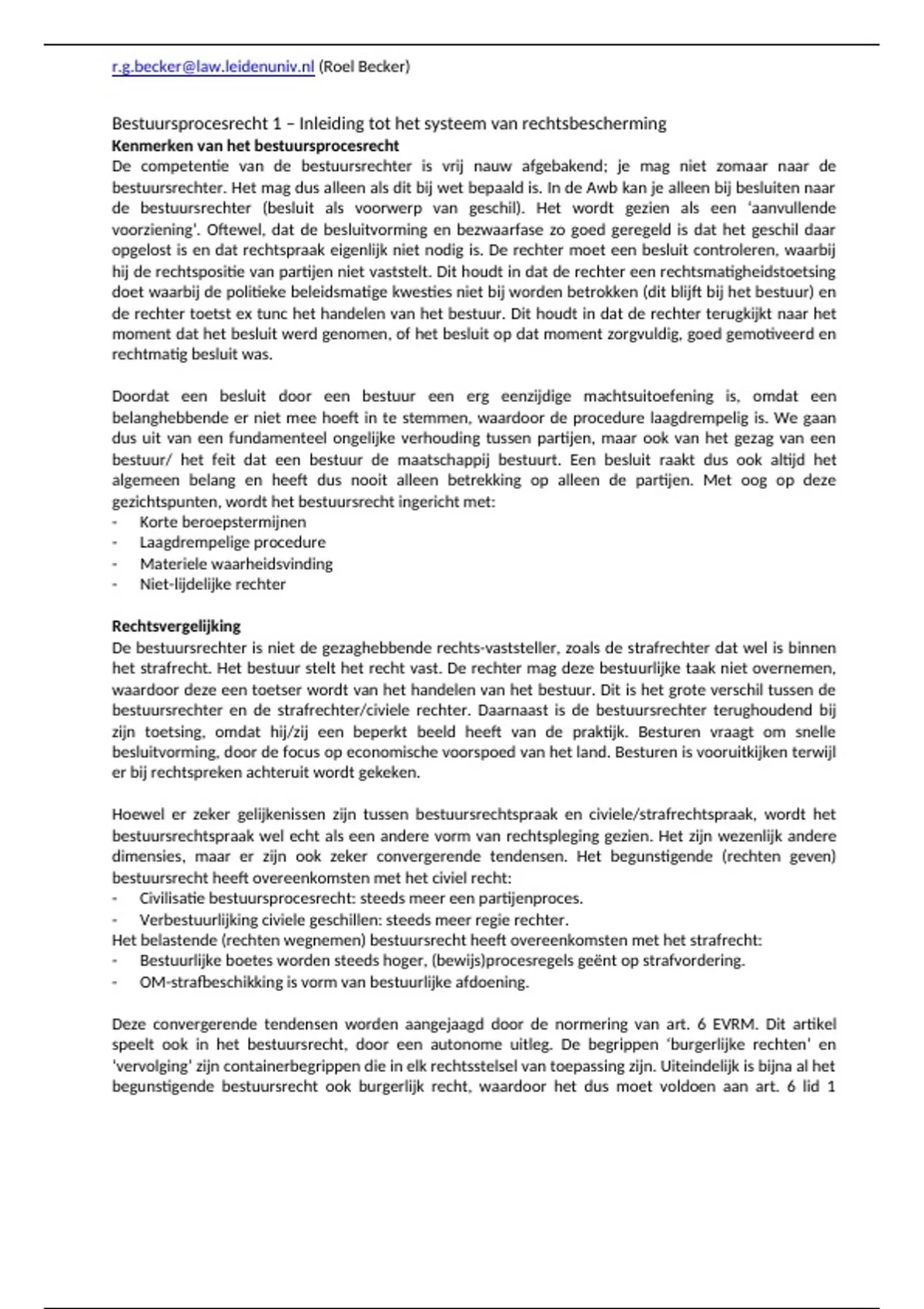 r.g.becker@law.leidenuniv.nl (Roel Becker)

Bestuursprocesrecht 1 – Inleiding tot het systeem van rechtsbescherming
**Kenmerken van het bestuursprocesrecht**
De competentie van de bestuursrechter is vrij nauw afgebakend; je mag niet zomaar naar de bestuursrechter. Het mag dus alleen als dit bij wet bepaald is. In de Awb kan je alleen bij besluiten naar de bestuursrechter (besluit als voorwerp van geschil). Het wordt gezien als een 'aanvullende voorziening'. Oftewel, dat de besluitvorming en bezwaarfase zo goed geregeld is dat het geschil daar opgelost is en dat rechtspraak eigenlijk niet nodig is. De rechter moet een besluit controleren, waarbij hij de rechtspositie van partijen niet vaststelt. Dit houdt in dat de rechter een rechtsmatigheidstoetsing doet waarbij de politieke beleidsmatige kwesties niet bij worden betrokken (dit blijft bij het bestuur) en de rechter toetst ex tunc het handelen van het bestuur. Dit houdt in dat de rechter terugkijkt naar het moment dat het besluit werd genomen, of het besluit op dat moment zorgvuldig, goed gemotiveerd en rechtmatig besluit was.

Doordat een besluit door een bestuur een erg eenzijdige machtsuitoefening is, omdat een belanghebbende er niet mee hoeft in te stemmen, waardoor de procedure laagdrempelig is. We gaan dus uit van een fundamenteel ongelijke verhouding tussen partijen, maar ook van het gezag van een bestuur/ het feit dat een bestuur de maatschappij bestuurt. Een besluit raakt dus ook altijd het algemeen belang en heeft dus nooit alleen betrekking op alleen de partijen. Met oog op deze gezichtspunten, wordt het bestuursrecht ingericht met:
- Korte beroepstermijnen
- Laagdrempelige procedure
- Materiele waarheidsvinding
- Niet-lijdelijke rechter

**Rechtsvergelijking**
De bestuursrechter is niet de gezaghebbende rechts-vaststeller, zoals de strafrechter dat wel is binnen het strafrecht. Het bestuur stelt het recht vast. De rechter mag deze bestuurlijke taak niet overnemen, waardoor deze een toetser wordt van het handelen van het bestuur. Dit is het grote verschil tussen de bestuursrechter en de strafrechter/civiele rechter. Daarnaast is de bestuursrechter terughoudend bij zijn toetsing, omdat hij/zij een beperkt beeld heeft van de praktijk. Besturen vraagt om snelle besluitvorming, door de focus op economische voorspoed van het land. Besturen is vooruitkijken terwijl er bij rechtspreken achteruit wordt gekeken.

Hoewel er zeker gelijkenissen zijn tussen bestuursrechtspraak en civiele/strafrechtspraak, wordt het bestuursrechtspraak wel echt als een andere vorm van rechtspleging gezien. Het zijn wezenlijk andere dimensies, maar er zijn ook zeker convergerende tendensen. Het begunstigende (rechten geven) bestuursrecht heeft overeenkomsten met het civiel recht:
- Civilisatie bestuursprocesrecht: steeds meer een partijenproces.
- Verbestuurlijking civiele geschillen: steeds meer regie rechter.
Het belastende (rechten wegnemen) bestuursrecht heeft overeenkomsten met het strafrecht:
- Bestuurlijke boetes worden steeds hoger, (bewijs)procesregels geënt op strafvordering.
- OM-strafbeschikking is vorm van bestuurlijke afdoening.

Deze convergerende tendensen worden aangejaagd door de normering van art. 6 EVRM. Dit artikel speelt ook in het bestuursrecht, door een autonome uitleg. De begrippen 'burgerlijke rechten' en 'vervolging' zijn containerbegrippen die in elk rechtsstelsel van toepassing zijn. Uiteindelijk is bijna al het begunstigende bestuursrecht ook burgerlijk recht, waardoor het dus moet voldoen aan art. 6 lid 1